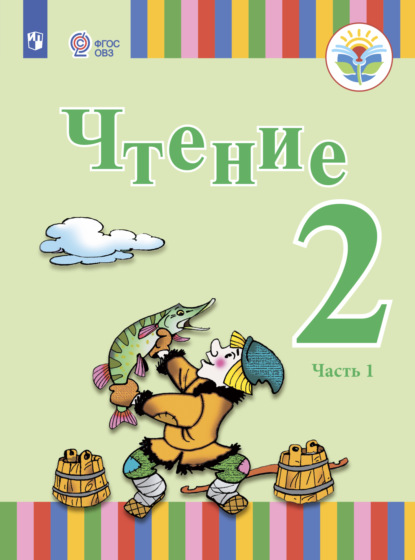 ФГОС ОВЗ

Чтение

2

Часть 1